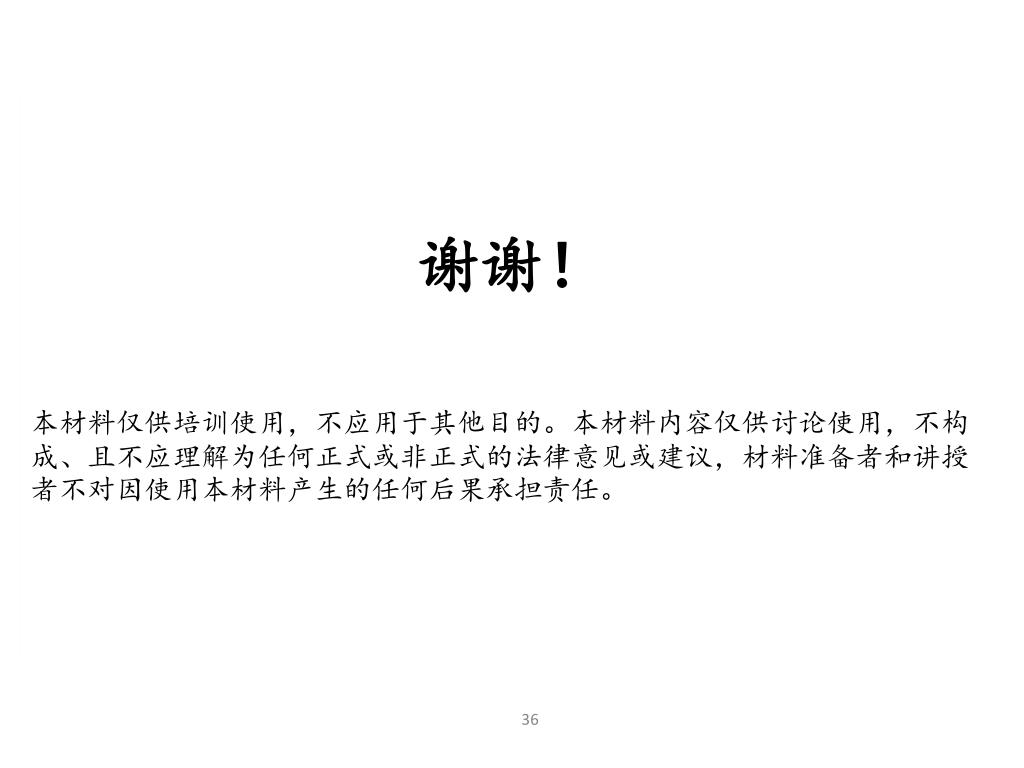 谢谢！

本材料仅供培训使用，不应用于其他目的。本材料内容仅供讨论使用，不构成、且不应理解为任何正式或非正式的法律意见或建议，材料准备者和讲授者不对因使用本材料产生的任何后果承担责任。

36